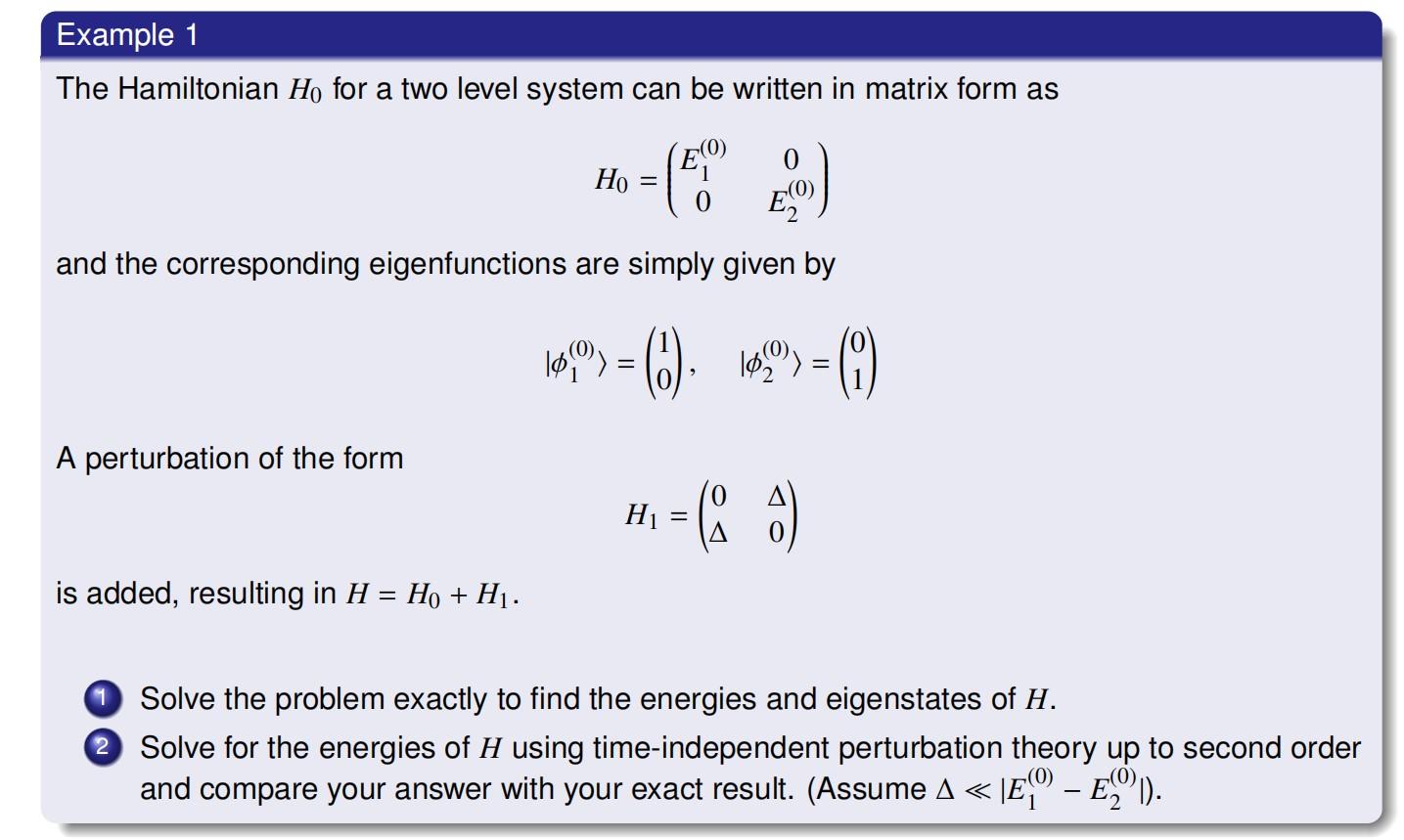 Example 1

The Hamiltonian $H_0$ for a two level system can be written in matrix form as

$$H_0 = \begin{pmatrix} E_1^{(0)} & 0 \\ 0 & E_2^{(0)} \end{pmatrix}$$

and the corresponding eigenfunctions are simply given by

$$|\phi_1^{(0)}\rangle = \begin{pmatrix} 1 \\ 0 \end{pmatrix}, \quad |\phi_2^{(0)}\rangle = \begin{pmatrix} 0 \\ 1 \end{pmatrix}$$

A perturbation of the form

$$H_1 = \begin{pmatrix} 0 & \Delta \\ \Delta & 0 \end{pmatrix}$$

is added, resulting in $H = H_0 + H_1$.

1 Solve the problem exactly to find the energies and eigenstates of $H$.
2 Solve for the energies of $H$ using time-independent perturbation theory up to second order and compare your answer with your exact result. (Assume $\Delta \ll |E_1^{(0)} - E_2^{(0)}|$).